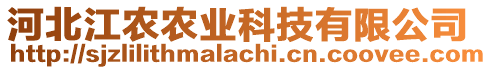 河北江农农业科技有限公司
http://sjzlilithmalachi.cn.coovee.com